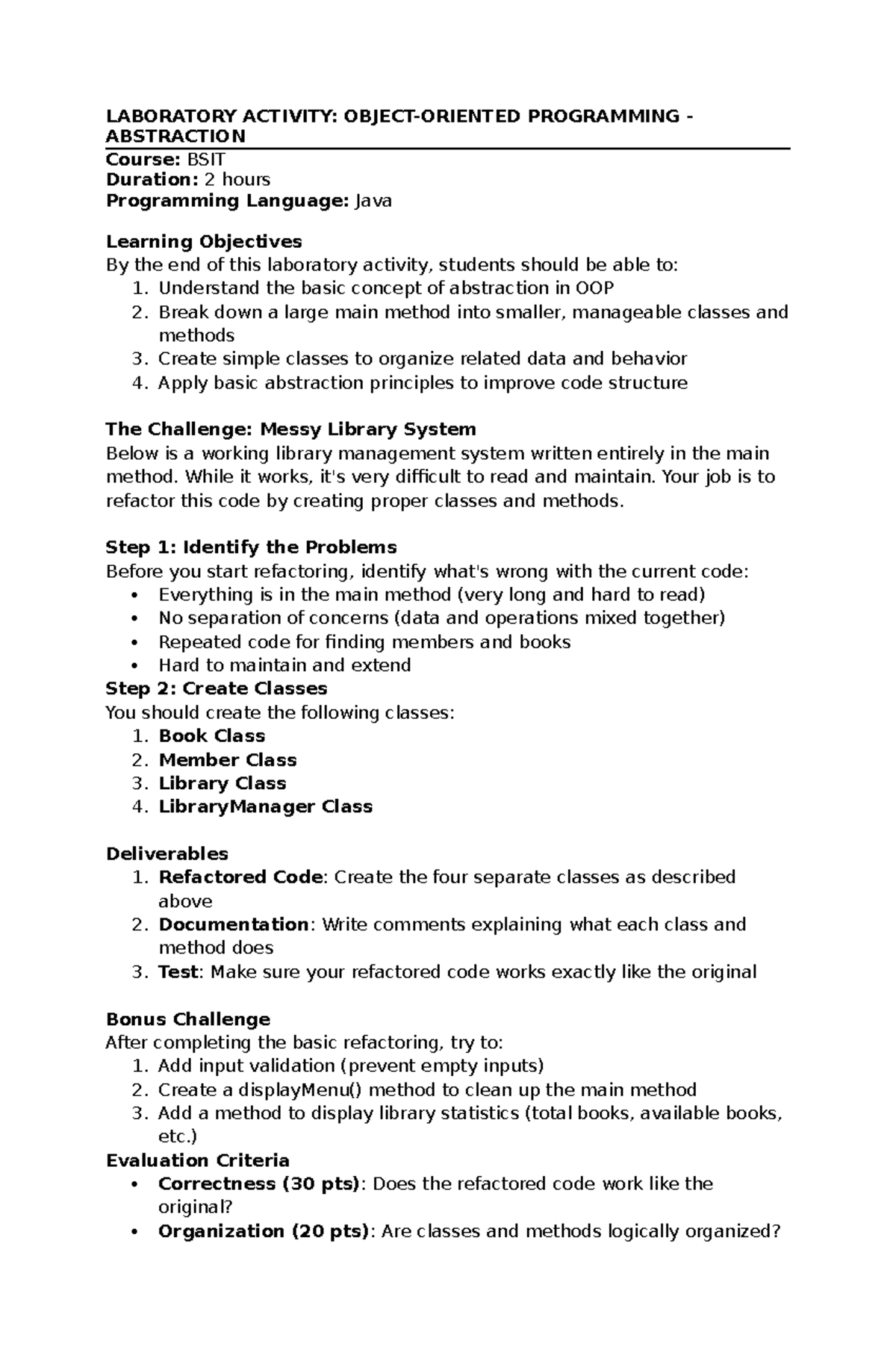 LABORATORY ACTIVITY: OBJECT-ORIENTED PROGRAMMING - ABSTRACTION

Course: BSIT
Duration: 2 hours
Programming Language: Java

Learning Objectives
By the end of this laboratory activity, students should be able to:
1. Understand the basic concept of abstraction in OOP
2. Break down a large main method into smaller, manageable classes and methods
3. Create simple classes to organize related data and behavior
4. Apply basic abstraction principles to improve code structure

The Challenge: Messy Library System
Below is a working library management system written entirely in the main method. While it works, it's very difficult to read and maintain. Your job is to refactor this code by creating proper classes and methods.

Step 1: Identify the Problems
Before you start refactoring, identify what's wrong with the current code:
• Everything is in the main method (very long and hard to read)
• No separation of concerns (data and operations mixed together)
• Repeated code for finding members and books
• Hard to maintain and extend

Step 2: Create Classes
You should create the following classes:
1. Book Class
2. Member Class
3. Library Class
4. LibraryManager Class

Deliverables
1. Refactored Code: Create the four separate classes as described above
2. Documentation: Write comments explaining what each class and method does
3. Test: Make sure your refactored code works exactly like the original

Bonus Challenge
After completing the basic refactoring, try to:
1. Add input validation (prevent empty inputs)
2. Create a displayMenu() method to clean up the main method
3. Add a method to display library statistics (total books, available books, etc.)

Evaluation Criteria
• Correctness (30 pts): Does the refactored code work like the original?
• Organization (20 pts): Are classes and methods logically organized?